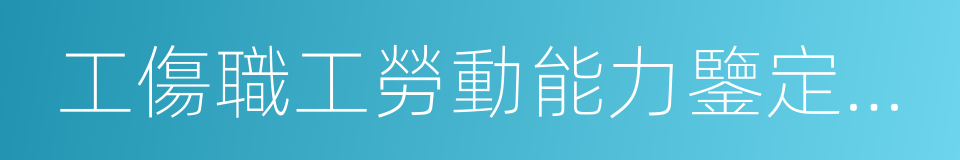 工傷職工勞動能力鑒定...